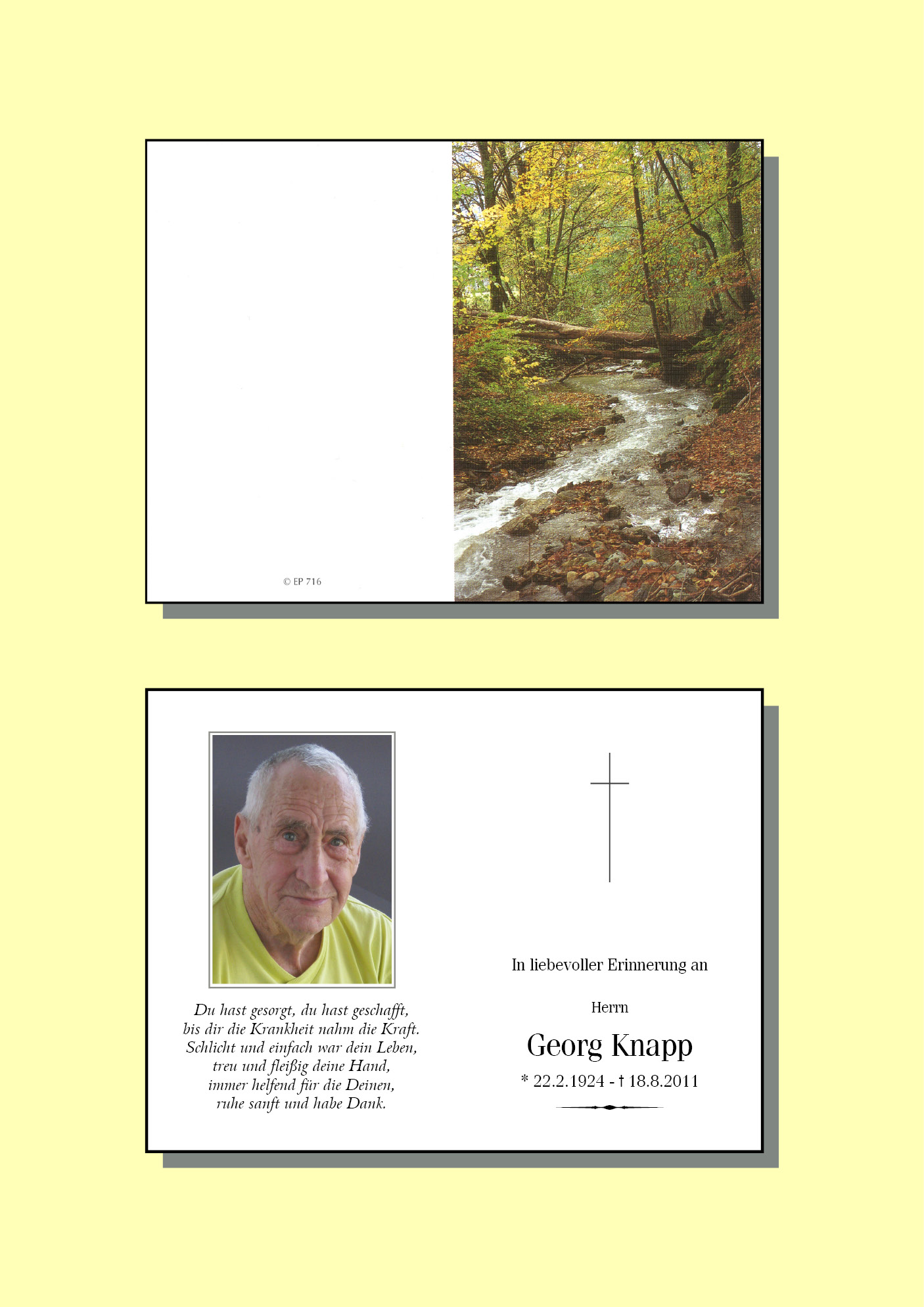 © EP 716

Du hast gesorgt, du hast geschafft,
bis dir die Krankheit nahm die Kraft.
Schlicht und einfach war dein Leben,
treu und fleißig deine Hand,
immer helfend für die Deinen,
ruhe sanft und habe Dank.

In liebevoller Erinnerung an

Herrn

Georg Knapp

* 22.2.1924 - † 18.8.2011